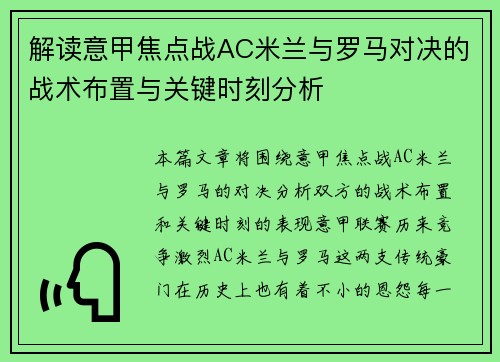 解读意甲焦点战AC米兰与罗马对决的战术布置与关键时刻分析

本篇文章将围绕意甲焦点战AC米兰与罗马的对决分析双方的战术布置和关键时刻的表现意甲联赛历来竞争激烈AC米兰与罗马这两支传统豪门在历史上也有着不小的恩怨每一